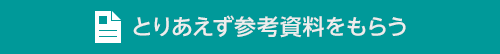 とりあえず参考資料をもらう